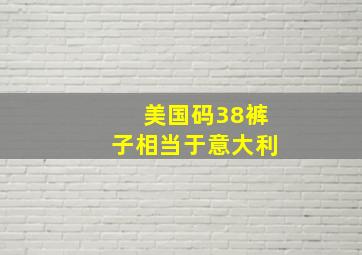 美国码38裤子相当于意大利